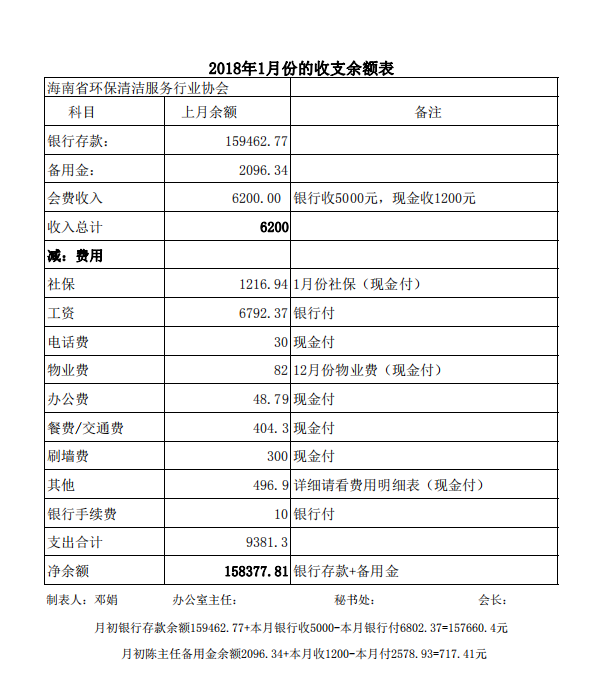 2018年1月份的收支余额表

| 海南省环保清洁服务行业协会 | | |
|---|---|---|
| 科目 | 上月余额 | 备注 |
| 银行存款: | 159462.77 | |
| 备用金: | 2096.34 | |
| 会费收入 | 6200.00 | 银行收5000元，现金收1200元 |
| 收入总计 | 6200 | |
| 减：费用 | | |
| 社保 | 1216.94 | 1月份社保（现金付） |
| 工资 | 6792.37 | 银行付 |
| 电话费 | 30 | 现金付 |
| 物业费 | 82 | 12月份物业费（现金付） |
| 办公费 | 48.79 | 现金付 |
| 餐费/交通费 | 404.3 | 现金付 |
| 刷墙费 | 300 | 现金付 |
| 其他 | 496.9 | 详细请看费用明细表（现金付） |
| 银行手续费 | 10 | 银行付 |
| 支出合计 | 9381.3 | |
| 净余额 | 158377.81 | 银行存款+备用金 |

制表人：邓娟　　办公室主任：　　秘书处：　　会长：

月初银行存款余额159462.77+本月银行收5000-本月银行付6802.37=157660.4元

月初陈主任备用金余额2096.34+本月收1200-本月付2578.93=717.41元